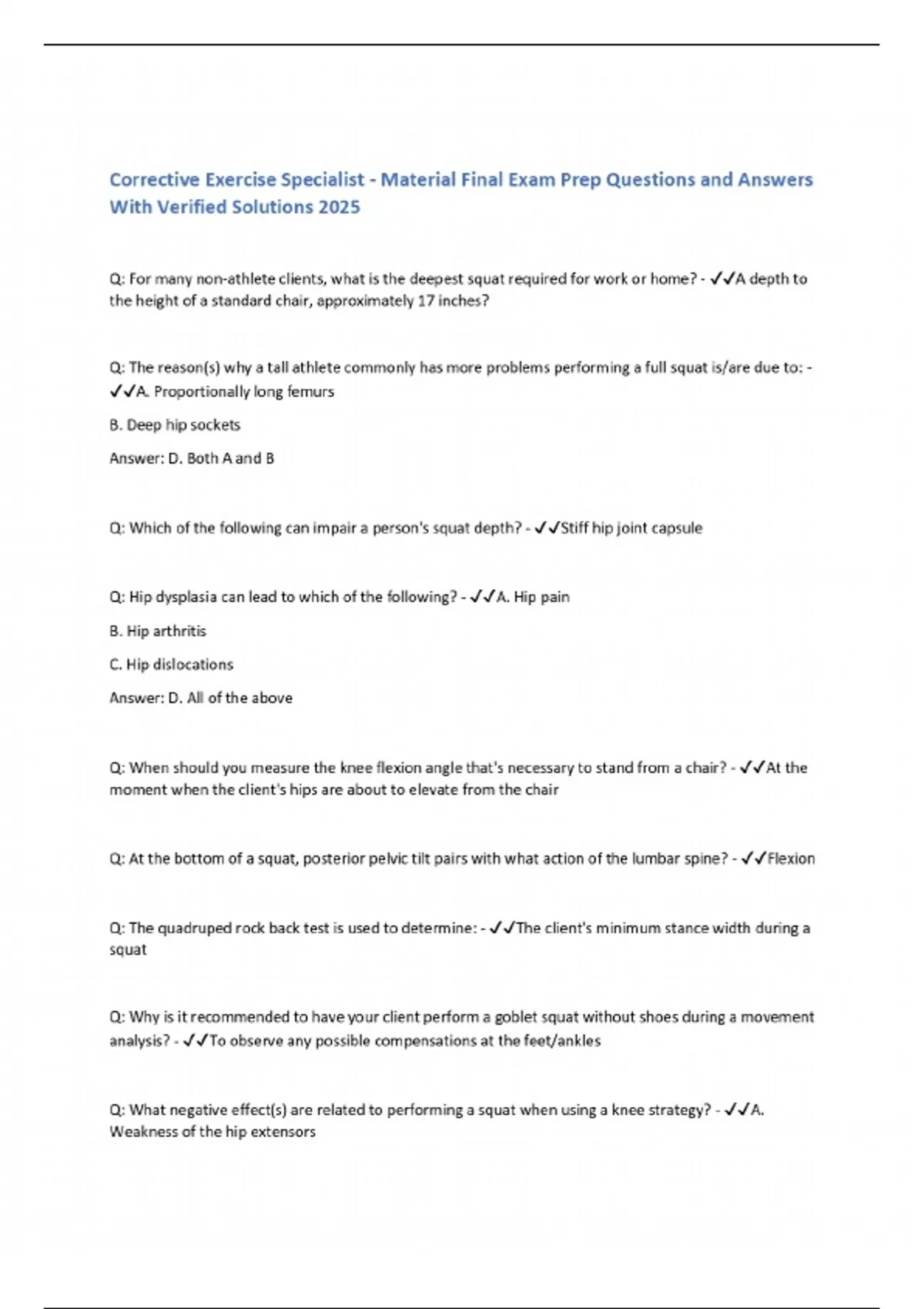 Corrective Exercise Specialist - Material Final Exam Prep Questions and Answers With Verified Solutions 2025

Q: For many non-athlete clients, what is the deepest squat required for work or home? - ✓✓A depth to the height of a standard chair, approximately 17 inches?

Q: The reason(s) why a tall athlete commonly has more problems performing a full squat is/are due to: - ✓✓A. Proportionally long femurs

B. Deep hip sockets

Answer: D. Both A and B

Q: Which of the following can impair a person's squat depth? - ✓✓Stiff hip joint capsule

Q: Hip dysplasia can lead to which of the following? - ✓✓A. Hip pain

B. Hip arthritis

C. Hip dislocations

Answer: D. All of the above

Q: When should you measure the knee flexion angle that's necessary to stand from a chair? - ✓✓At the moment when the client's hips are about to elevate from the chair

Q: At the bottom of a squat, posterior pelvic tilt pairs with what action of the lumbar spine? - ✓✓Flexion

Q: The quadruped rock back test is used to determine: - ✓✓The client's minimum stance width during a squat

Q: Why is it recommended to have your client perform a goblet squat without shoes during a movement analysis? - ✓✓To observe any possible compensations at the feet/ankles

Q: What negative effect(s) are related to performing a squat when using a knee strategy? - ✓✓A. Weakness of the hip extensors